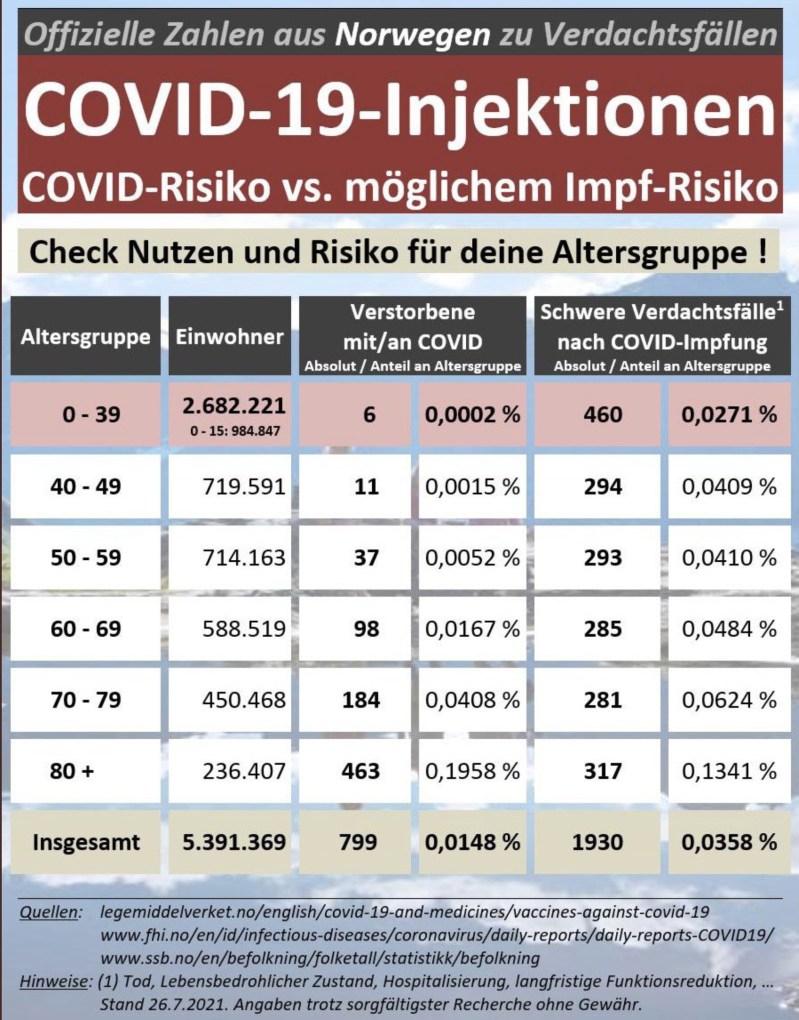 Offizielle Zahlen aus Norwegen zu Verdachtsfällen

COVID-19-Injektionen

COVID-Risiko vs. möglichem Impf-Risiko

Check Nutzen und Risiko für deine Altersgruppe !

| Altersgruppe | Einwohner | Verstorbene mit/an COVID Absolut / Anteil an Altersgruppe | | Schwere Verdachtsfälle$^1$ nach COVID-Impfung Absolut / Anteil an Altersgruppe | |
|---|---|---|---|---|---|
| 0 - 39 | 2.682.221 0 - 15: 984.847 | 6 | 0,0002 % | 460 | 0,0271 % |
| 40 - 49 | 719.591 | 11 | 0,0015 % | 294 | 0,0409 % |
| 50 - 59 | 714.163 | 37 | 0,0052 % | 293 | 0,0410 % |
| 60 - 69 | 588.519 | 98 | 0,0167 % | 285 | 0,0484 % |
| 70 - 79 | 450.468 | 184 | 0,0408 % | 281 | 0,0624 % |
| 80 + | 236.407 | 463 | 0,1958 % | 317 | 0,1341 % |
| Insgesamt | 5.391.369 | 799 | 0,0148 % | 1930 | 0,0358 % |

Quellen: legemiddelverket.no/english/covid-19-and-medicines/vaccines-against-covid-19 www.fhi.no/en/id/infectious-diseases/coronavirus/daily-reports/daily-reports-COVID19/ www.ssb.no/en/befolkning/folketall/statistikk/befolkning

Hinweise: (1) Tod, Lebensbedrohlicher Zustand, Hospitalisierung, langfristige Funktionsreduktion, ... Stand 26.7.2021. Angaben trotz sorgfältigster Recherche ohne Gewähr.